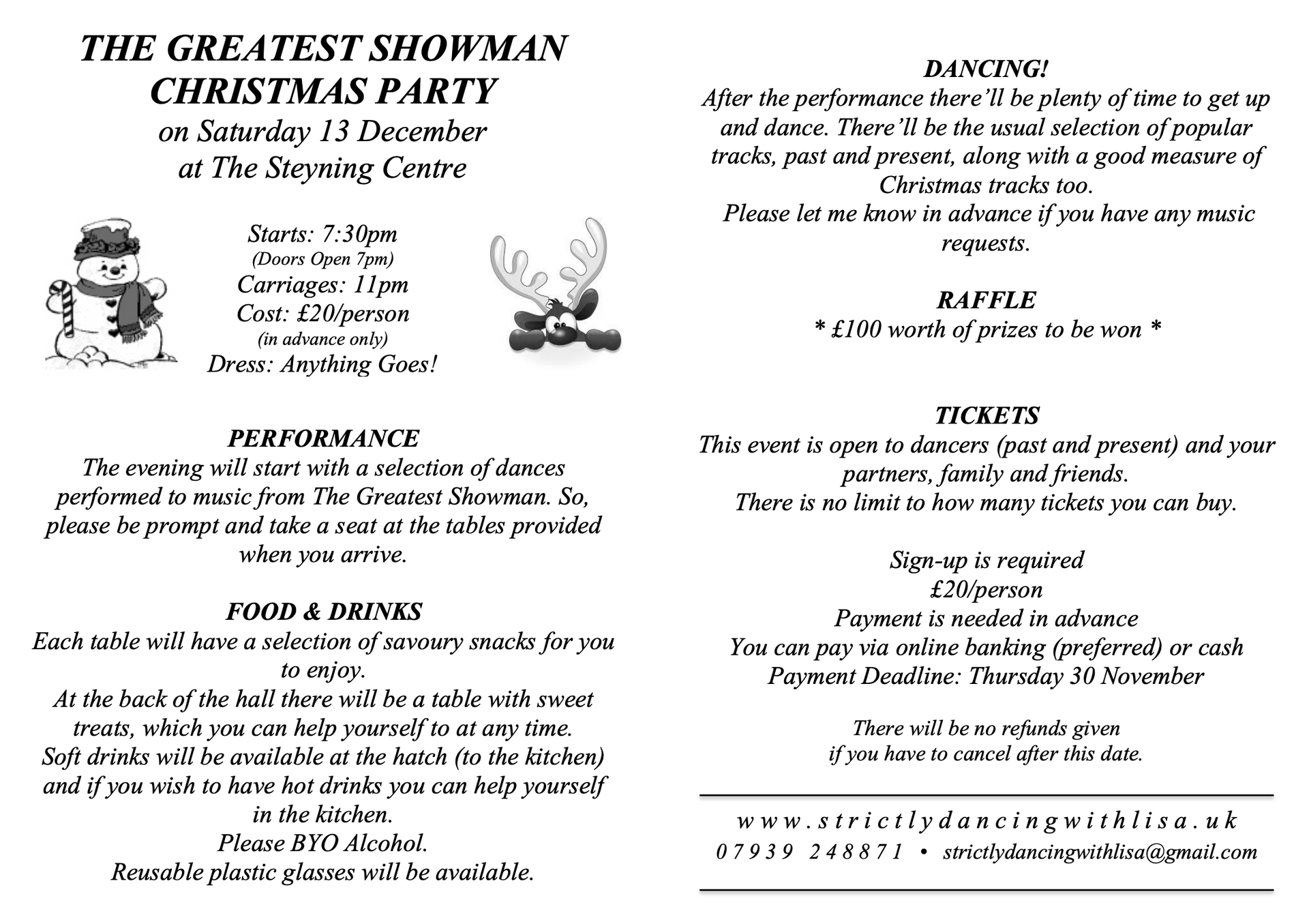 THE GREATEST SHOWMAN CHRISTMAS PARTY
on Saturday 13 December
at The Steyning Centre

Starts: 7:30pm
(Doors Open 7pm)
Carriages: 11pm
Cost: £20/person
(in advance only)
Dress: Anything Goes!

PERFORMANCE
The evening will start with a selection of dances performed to music from The Greatest Showman. So, please be prompt and take a seat at the tables provided when you arrive.

FOOD & DRINKS
Each table will have a selection of savoury snacks for you to enjoy.
At the back of the hall there will be a table with sweet treats, which you can help yourself to at any time.
Soft drinks will be available at the hatch (to the kitchen) and if you wish to have hot drinks you can help yourself in the kitchen.
Please BYO Alcohol.
Reusable plastic glasses will be available.

DANCING!
After the performance there'll be plenty of time to get up and dance. There'll be the usual selection of popular tracks, past and present, along with a good measure of Christmas tracks too.
Please let me know in advance if you have any music requests.

RAFFLE
* £100 worth of prizes to be won *

TICKETS
This event is open to dancers (past and present) and your partners, family and friends.
There is no limit to how many tickets you can buy.

Sign-up is required
£20/person
Payment is needed in advance
You can pay via online banking (preferred) or cash
Payment Deadline: Thursday 30 November

There will be no refunds given
if you have to cancel after this date.

www.strictlydancingwithlisa.uk
07939 248871 • strictlydancingwithlisa@gmail.com